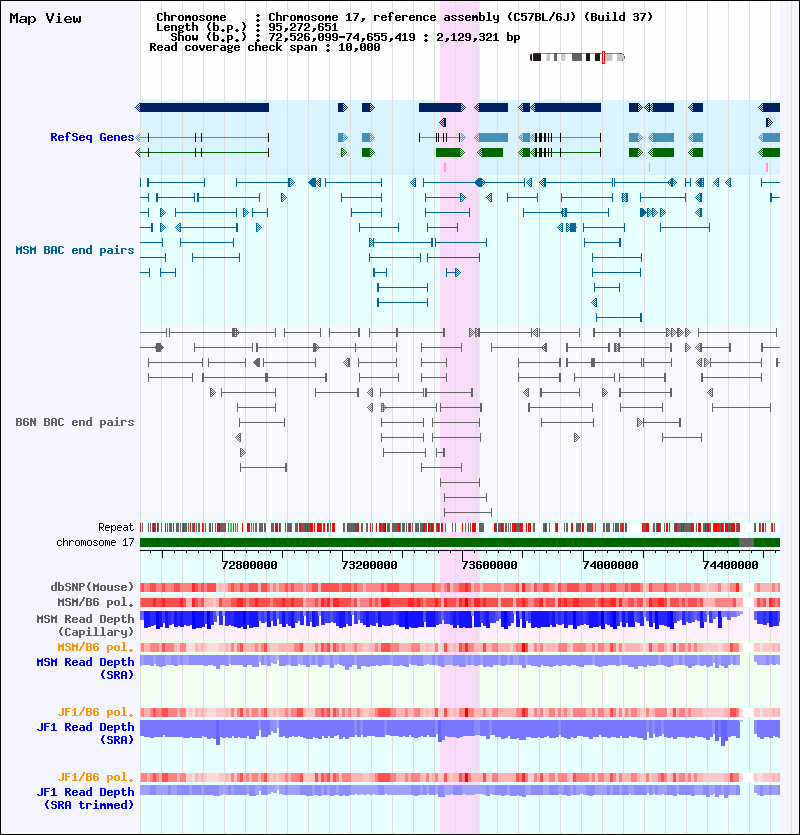 Map View

Chromosome : Chromosome 17, reference assembly (C57BL/6J) (Build 37)
Length (b.p.) : 95,272,651
Show (b.p.) : 72,526,099-74,655,419 : 2,129,321 bp
Read coverage check span : 10,000

RefSeq Genes

MSM BAC end pairs

B6N BAC end pairs

Repeat
chromosome 17

72800000 73200000 73600000 74000000 74400000

dbSNP(Mouse)
MSM/B6 pol.
MSM Read Depth (Capillary)
MSM/B6 pol.
MSM Read Depth (SRA)

JF1/B6 pol.
JF1 Read Depth (SRA)

JF1/B6 pol.
JF1 Read Depth (SRA trimmed)